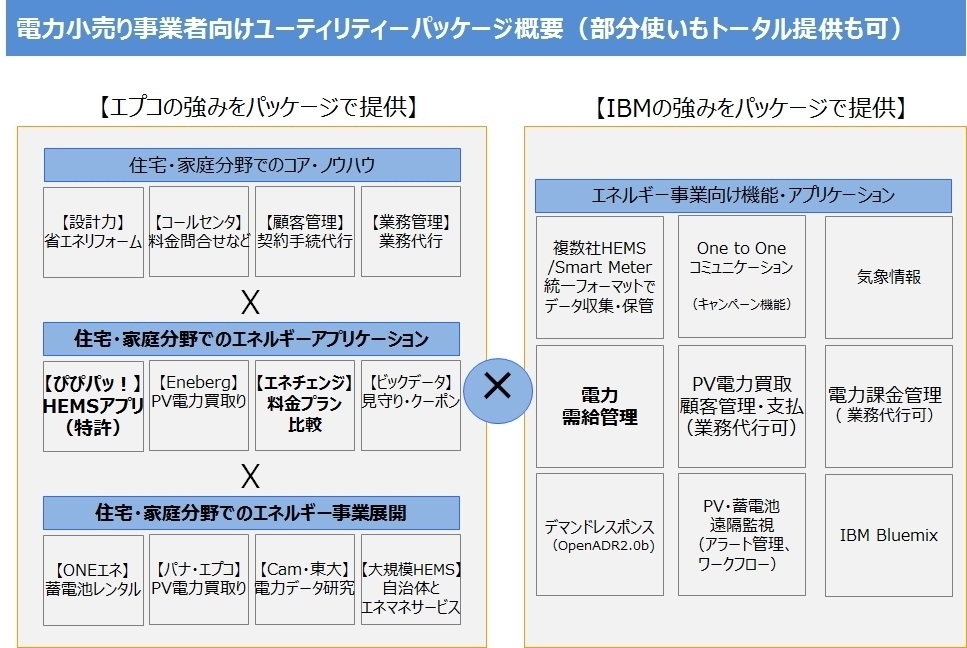 電力小売り事業者向けユーティリティーパッケージ概要（部分使いもトータル提供も可）

【エプコの強みをパッケージで提供】

住宅・家庭分野でのコア・ノウハウ

【設計力】
省エネリフォーム

【コールセンタ】
料金問合せなど

【顧客管理】
契約手続代行

【業務管理】
業務代行

X

住宅・家庭分野でのエネルギーアプリケーション

【ぴぴパッ！】
HEMSアプリ
（特許）

【Eneberg】
PV電力買取り

【エネチェンジ】
料金プラン
比較

【ビックデータ】
見守り・クーポン

X

住宅・家庭分野でのエネルギー事業展開

【ONEエネ】
蓄電池レンタル

【パナ・エプコ】
PV電力買取り

【Cam・東大】
電力データ研究

【大規模HEMS】
自治体と
エネマネサービス

×

【IBMの強みをパッケージで提供】

エネルギー事業向け機能・アプリケーション

複数社HEMS
/Smart Meter
統一フォーマットで
データ収集・保管

One to One
コミュニケーション
（キャンペーン機能）

気象情報

電力
需給管理

PV電力買取
顧客管理・支払
（業務代行可）

電力課金管理
（業務代行可）

デマンドレスポンス
（OpenADR2.0b）

PV・蓄電池
遠隔監視
（アラート管理、
ワークフロー）

IBM Bluemix